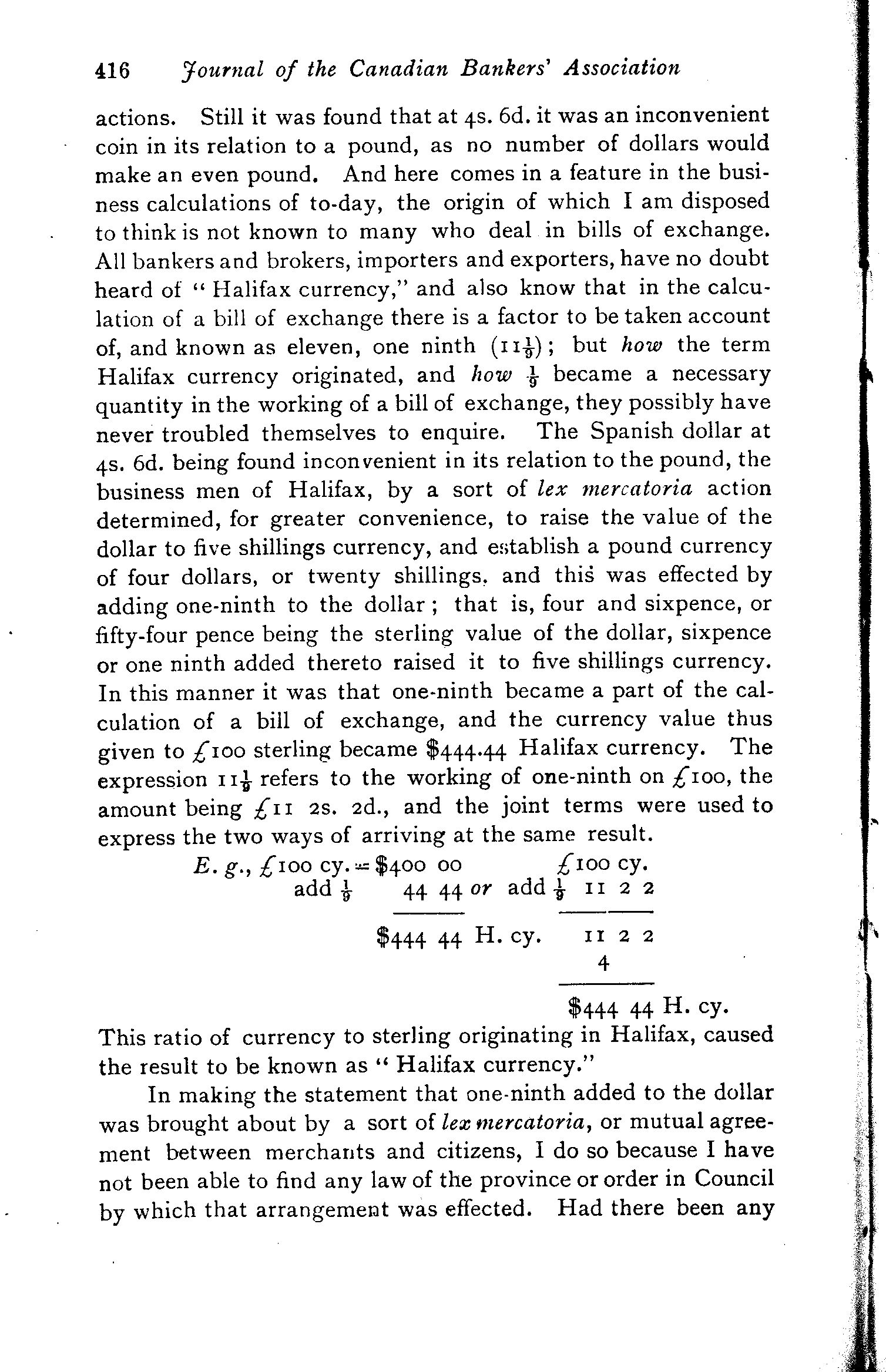 416 Journal of the Canadian Bankers' Association

actions. Still it was found that at 4s. 6d. it was an inconvenient coin in its relation to a pound, as no number of dollars would make an even pound. And here comes in a feature in the business calculations of to-day, the origin of which I am disposed to think is not known to many who deal in bills of exchange. All bankers and brokers, importers and exporters, have no doubt heard of "Halifax currency," and also know that in the calculation of a bill of exchange there is a factor to be taken account of, and known as eleven, one ninth ($11\frac{1}{9}$); but how the term Halifax currency originated, and how $\frac{1}{9}$ became a necessary quantity in the working of a bill of exchange, they possibly have never troubled themselves to enquire. The Spanish dollar at 4s. 6d. being found inconvenient in its relation to the pound, the business men of Halifax, by a sort of lex mercatoria action determined, for greater convenience, to raise the value of the dollar to five shillings currency, and establish a pound currency of four dollars, or twenty shillings, and this was effected by adding one-ninth to the dollar; that is, four and sixpence, or fifty-four pence being the sterling value of the dollar, sixpence or one ninth added thereto raised it to five shillings currency. In this manner it was that one-ninth became a part of the calculation of a bill of exchange, and the currency value thus given to £100 sterling became $444.44 Halifax currency. The expression $11\frac{1}{9}$ refers to the working of one-ninth on £100, the amount being £11 2s. 2d., and the joint terms were used to express the two ways of arriving at the same result.

E. g., £100 cy. = $400 00 £100 cy.
add $\frac{1}{9}$ 44 44 or add $\frac{1}{9}$ 11 2 2

$444 44 H. cy. 11 2 2
4

$444 44 H. cy.

This ratio of currency to sterling originating in Halifax, caused the result to be known as "Halifax currency."

In making the statement that one-ninth added to the dollar was brought about by a sort of lex mercatoria, or mutual agreement between merchants and citizens, I do so because I have not been able to find any law of the province or order in Council by which that arrangement was effected. Had there been any